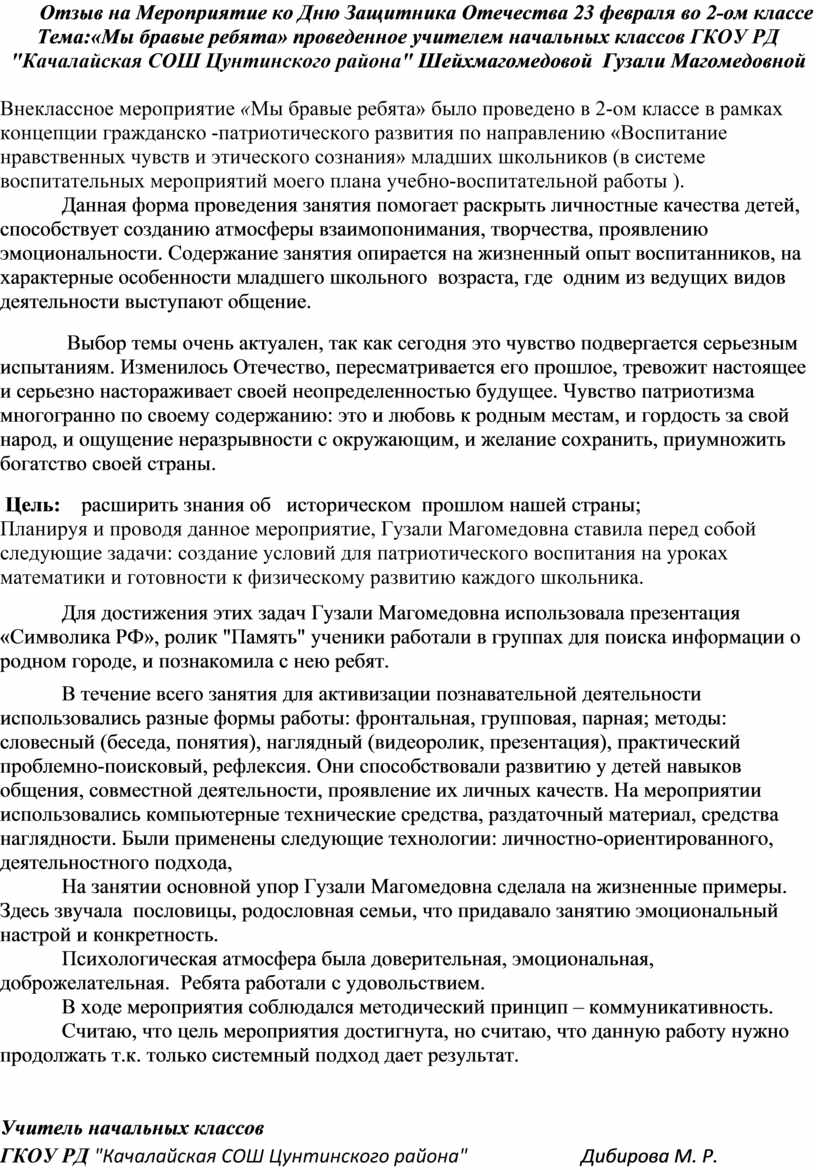 Отзыв на Мероприятие ко Дню Защитника Отечества 23 февраля во 2-ом классе Тема:«Мы бравые ребята» проведенное учителем начальных классов ГКОУ РД "Качалайская СОШ Цунтинского района" Шейхмагомедовой Гузали Магомедовной

Внеклассное мероприятие «Мы бравые ребята» было проведено в 2-ом классе в рамках концепции гражданско -патриотического развития по направлению «Воспитание нравственных чувств и этического сознания» младших школьников (в системе воспитательных мероприятий моего плана учебно-воспитательной работы ).

Данная форма проведения занятия помогает раскрыть личностные качества детей, способствует созданию атмосферы взаимопонимания, творчества, проявлению эмоциональности. Содержание занятия опирается на жизненный опыт воспитанников, на характерные особенности младшего школьного возраста, где одним из ведущих видов деятельности выступают общение.

Выбор темы очень актуален, так как сегодня это чувство подвергается серьезным испытаниям. Изменилось Отечество, пересматривается его прошлое, тревожит настоящее и серьезно настораживает своей неопределенностью будущее. Чувство патриотизма многогранно по своему содержанию: это и любовь к родным местам, и гордость за свой народ, и ощущение неразрывности с окружающим, и желание сохранить, приумножить богатство своей страны.

Цель: расширить знания об историческом прошлом нашей страны;
Планируя и проводя данное мероприятие, Гузали Магомедовна ставила перед собой следующие задачи: создание условий для патриотического воспитания на уроках математики и готовности к физическому развитию каждого школьника.

Для достижения этих задач Гузали Магомедовна использовала презентация «Символика РФ», ролик "Память" ученики работали в группах для поиска информации о родном городе, и познакомила с нею ребят.

В течение всего занятия для активизации познавательной деятельности использовались разные формы работы: фронтальная, групповая, парная; методы: словесный (беседа, понятия), наглядный (видеоролик, презентация), практический проблемно-поисковый, рефлексия. Они способствовали развитию у детей навыков общения, совместной деятельности, проявление их личных качеств. На мероприятии использовались компьютерные технические средства, раздаточный материал, средства наглядности. Были применены следующие технологии: личностно-ориентированного, деятельностного подхода,

На занятии основной упор Гузали Магомедовна сделала на жизненные примеры. Здесь звучала пословицы, родословная семьи, что придавало занятию эмоциональный настрой и конкретность.

Психологическая атмосфера была доверительная, эмоциональная, доброжелательная. Ребята работали с удовольствием.

В ходе мероприятия соблюдался методический принцип – коммуникативность.

Считаю, что цель мероприятия достигнута, но считаю, что данную работу нужно продолжать т.к. только системный подход дает результат.

Учитель начальных классов
ГКОУ РД "Качалайская СОШ Цунтинского района" Дибирова М. Р.